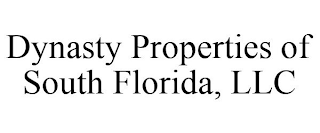 Dynasty Properties of South Florida, LLC